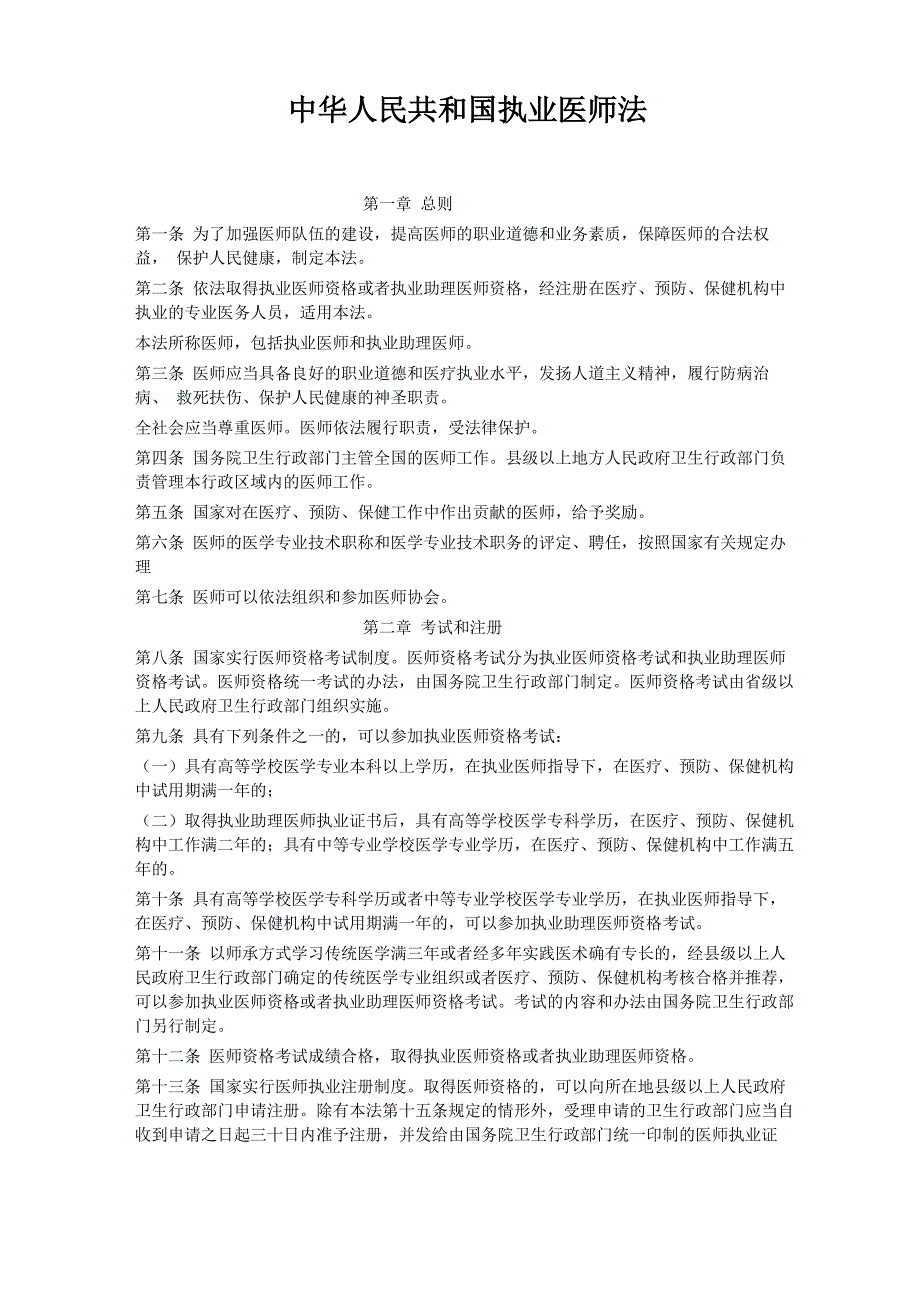 中华人民共和国执业医师法

第一章 总则

第一条 为了加强医师队伍的建设，提高医师的职业道德和业务素质，保障医师的合法权益， 保护人民健康，制定本法。

第二条 依法取得执业医师资格或者执业助理医师资格，经注册在医疗、预防、保健机构中执业的专业医务人员，适用本法。

本法所称医师，包括执业医师和执业助理医师。

第三条 医师应当具备良好的职业道德和医疗执业水平，发扬人道主义精神，履行防病治病、 救死扶伤、保护人民健康的神圣职责。

全社会应当尊重医师。医师依法履行职责，受法律保护。

第四条 国务院卫生行政部门主管全国的医师工作。县级以上地方人民政府卫生行政部门负责管理本行政区域内的医师工作。

第五条 国家对在医疗、预防、保健工作中作出贡献的医师，给予奖励。

第六条 医师的医学专业技术职称和医学专业技术职务的评定、聘任，按照国家有关规定办理

第七条 医师可以依法组织和参加医师协会。

第二章 考试和注册

第八条 国家实行医师资格考试制度。医师资格考试分为执业医师资格考试和执业助理医师资格考试。医师资格统一考试的办法，由国务院卫生行政部门制定。医师资格考试由省级以上人民政府卫生行政部门组织实施。

第九条 具有下列条件之一的，可以参加执业医师资格考试：

（一）具有高等学校医学专业本科以上学历，在执业医师指导下，在医疗、预防、保健机构中试用期满一年的；

（二）取得执业助理医师执业证书后，具有高等学校医学专科学历，在医疗、预防、保健机构中工作满二年的；具有中等专业学校医学专业学历，在医疗、预防、保健机构中工作满五年的。

第十条 具有高等学校医学专科学历或者中等专业学校医学专业学历，在执业医师指导下，在医疗、预防、保健机构中试用期满一年的，可以参加执业助理医师资格考试。

第十一条 以师承方式学习传统医学满三年或者经多年实践医术确有专长的，经县级以上人民政府卫生行政部门确定的传统医学专业组织或者医疗、预防、保健机构考核合格并推荐，可以参加执业医师资格或者执业助理医师资格考试。考试的内容和办法由国务院卫生行政部门另行制定。

第十二条 医师资格考试成绩合格，取得执业医师资格或者执业助理医师资格。

第十三条 国家实行医师执业注册制度。取得医师资格的，可以向所在地县级以上人民政府卫生行政部门申请注册。除有本法第十五条规定的情形外，受理申请的卫生行政部门应当自收到申请之日起三十日内准予注册，并发给由国务院卫生行政部门统一印制的医师执业证